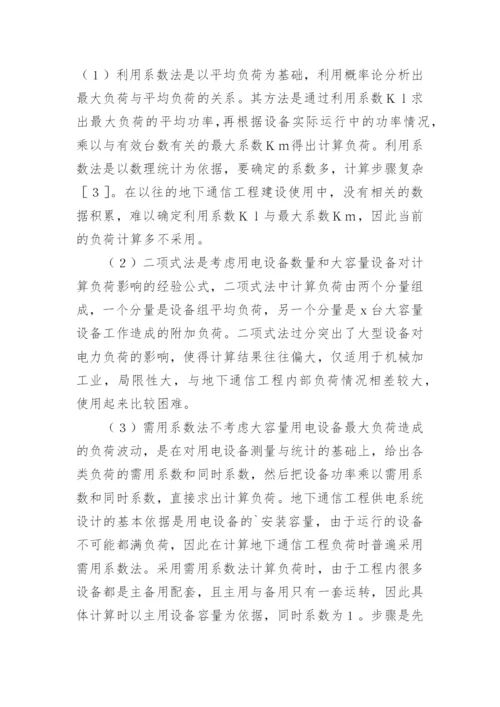 （１）利用系数法是以平均负荷为基础，利用概率论分析出最大负荷与平均负荷的关系。其方法是通过利用系数Ｋｌ求出最大负荷的平均功率,再根据设备实际运行中的功率情况,乘以与有效台数有关的最大系数Ｋｍ得出计算负荷。利用系数法是以数理统计为依据，要确定的系数多，计算步骤复杂［３］。在以往的地下通信工程建设使用中，没有相关的数据积累，难以确定利用系数Ｋｌ与最大系数Ｋｍ，因此当前的负荷计算多不采用。

（２）二项式法是考虑用电设备数量和大容量设备对计算负荷影响的经验公式，二项式法中计算负荷由两个分量组成，一个分量是设备组平均负荷，另一个分量是ｘ台大容量设备工作造成的附加负荷。二项式法过分突出了大型设备对电力负荷的影响，使得计算结果往往偏大，仅适用于机械加工业，局限性大，与地下通信工程内部负荷情况相差较大，使用起来比较困难。

（３）需用系数法不考虑大容量用电设备最大负荷造成的负荷波动，是在对用电设备测量与统计的基础上，给出各类负荷的需用系数和同时系数，然后把设备功率乘以需用系数和同时系数，直接求出计算负荷。地下通信工程供电系统设计的基本依据是用电设备的`安装容量，由于运行的设备不可能都满负荷，因此在计算地下通信工程负荷时普遍采用需用系数法。采用需用系数法计算负荷时，由于工程内很多设备都是主备用配套，且主用与备用只有一套运转，因此具体计算时以主用设备容量为依据，同时系数为１。步骤是先